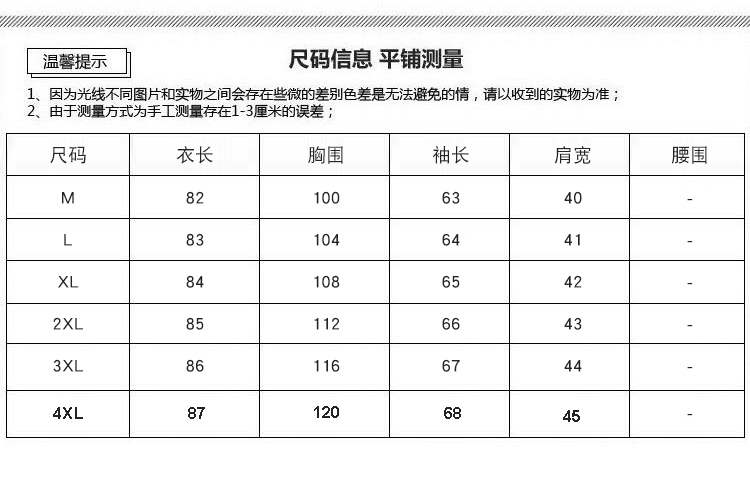 温馨提示

尺码信息 平铺测量

1、因为光线不同图片和实物之间会存在些微的差别色差是无法避免的情，请以收到的实物为准；
2、由于测量方式为手工测量存在1-3厘米的误差；

| 尺码 | 衣长 | 胸围 | 袖长 | 肩宽 | 腰围 |
|---|---|---|---|---|---|
| M | 82 | 100 | 63 | 40 | - |
| L | 83 | 104 | 64 | 41 | - |
| XL | 84 | 108 | 65 | 42 | - |
| 2XL | 85 | 112 | 66 | 43 | - |
| 3XL | 86 | 116 | 67 | 44 | - |
| 4XL | 87 | 120 | 68 | 45 | - |